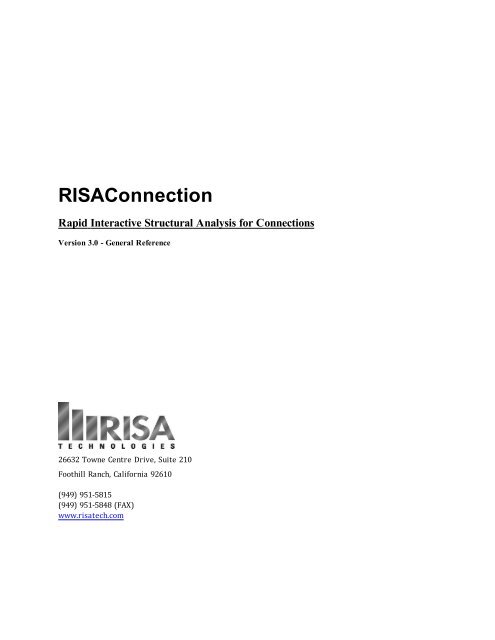 RISAConnection

Rapid Interactive Structural Analysis for Connections

Version 3.0 - General Reference

RISA
TECHNOLOGIES

26632 Towne Centre Drive, Suite 210
Foothill Ranch, California 92610

(949) 951-5815
(949) 951-5848 (FAX)
www.risatech.com